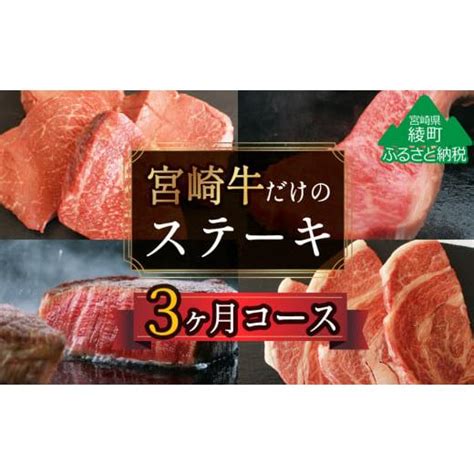 宮崎県
綾町
ふるさと納税

宮崎牛だけの
ステーキ

3ヶ月コース